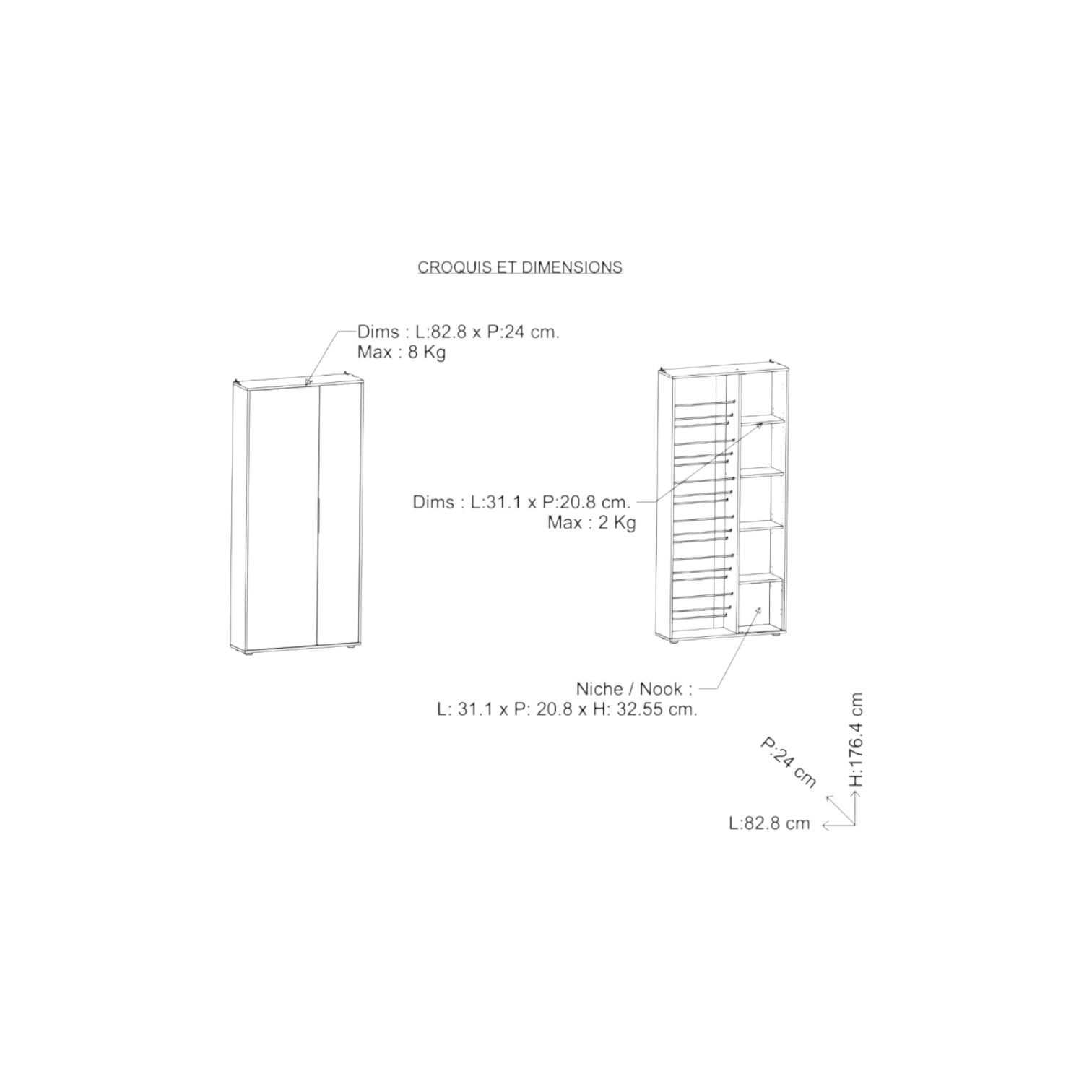 CROQUIS ET DIMENSIONS

Dims : L:82.8 x P:24 cm.
Max : 8 Kg

Dims : L:31.1 x P:20.8 cm.
Max : 2 Kg

Niche / Nook :
L: 31.1 x P: 20.8 x H: 32.55 cm.

P:24 cm

H:176.4 cm

L:82.8 cm